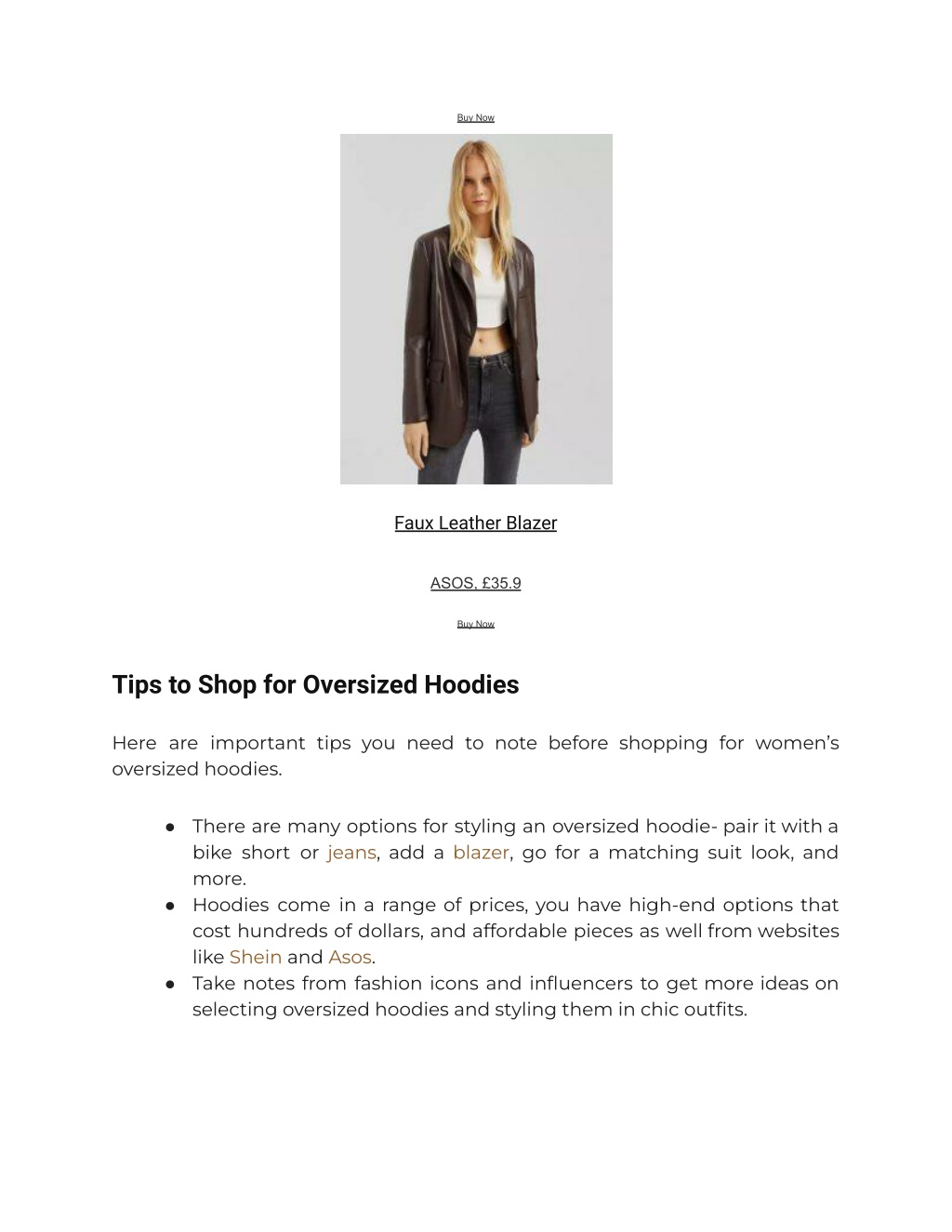 Buy Now

Faux Leather Blazer

ASOS, £35.9

Buy Now

Tips to Shop for Oversized Hoodies

Here are important tips you need to note before shopping for women's oversized hoodies.

● There are many options for styling an oversized hoodie- pair it with a bike short or jeans, add a blazer, go for a matching suit look, and more.
● Hoodies come in a range of prices, you have high-end options that cost hundreds of dollars, and affordable pieces as well from websites like Shein and Asos.
● Take notes from fashion icons and influencers to get more ideas on selecting oversized hoodies and styling them in chic outfits.